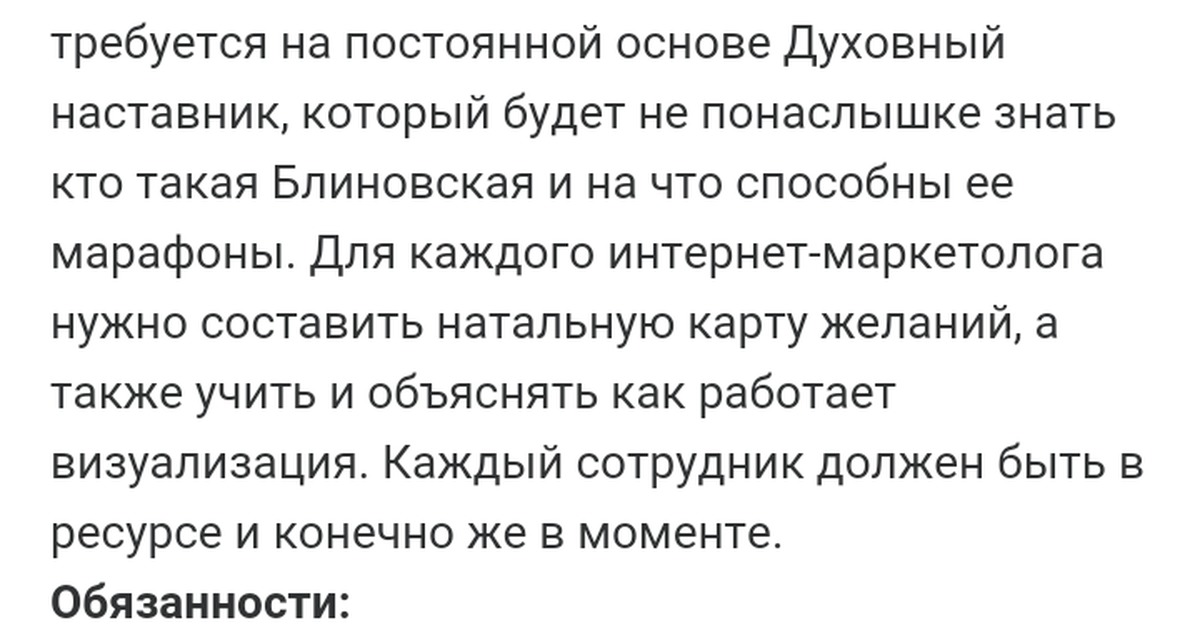 требуется на постоянной основе Духовный наставник, который будет не понаслышке знать кто такая Блиновская и на что способны ее марафоны. Для каждого интернет-маркетолога нужно составить натальную карту желаний, а также учить и объяснять как работает визуализация. Каждый сотрудник должен быть в ресурсе и конечно же в моменте.

Обязанности: